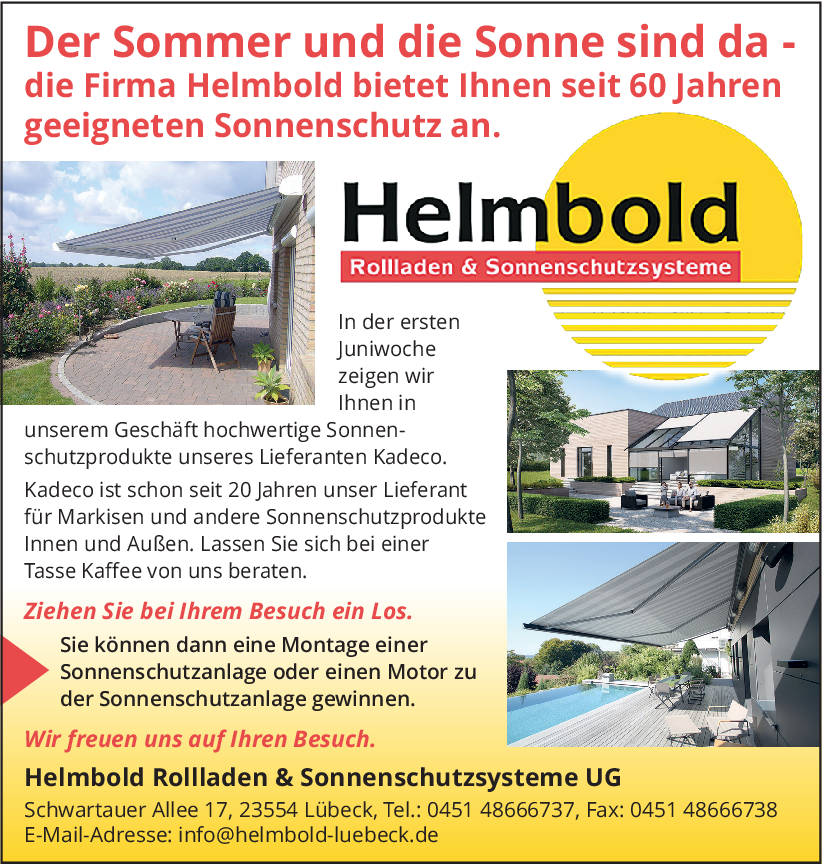 Der Sommer und die Sonne sind da - die Firma Helmbold bietet Ihnen seit 60 Jahren geeigneten Sonnenschutz an.

Helmbold
Rollladen & Sonnenschutzsysteme

In der ersten Juniwoche zeigen wir Ihnen in unserem Geschäft hochwertige Sonnenschutzprodukte unseres Lieferanten Kadeco.

Kadeco ist schon seit 20 Jahren unser Lieferant für Markisen und andere Sonnenschutzprodukte Innen und Außen. Lassen Sie sich bei einer Tasse Kaffee von uns beraten.

Ziehen Sie bei Ihrem Besuch ein Los.

Sie können dann eine Montage einer Sonnenschutzanlage oder einen Motor zu der Sonnenschutzanlage gewinnen.

Wir freuen uns auf Ihren Besuch.

Helmbold Rollladen & Sonnenschutzsysteme UG

Schwartauer Allee 17, 23554 Lübeck, Tel.: 0451 48666737, Fax: 0451 48666738
E-Mail-Adresse: info@helmbold-luebeck.de